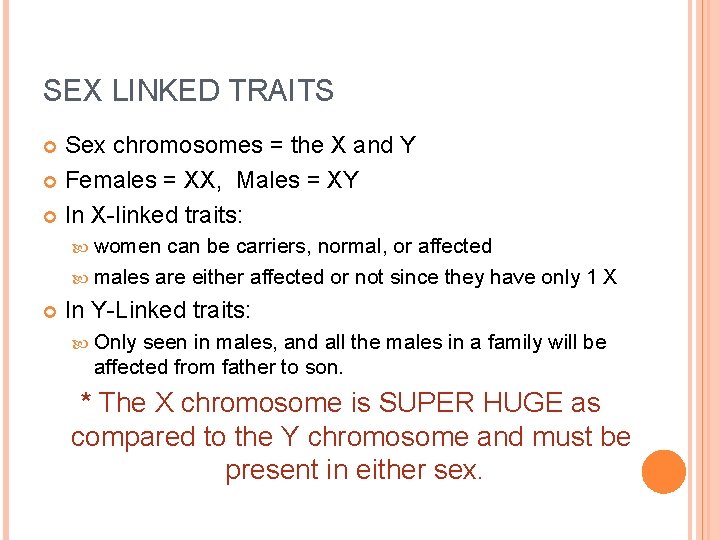 SEX LINKED TRAITS

Sex chromosomes = the X and Y

Females = XX, Males = XY

In X-linked traits:

women can be carriers, normal, or affected

males are either affected or not since they have only 1 X

In Y-Linked traits:

Only seen in males, and all the males in a family will be affected from father to son.

* The X chromosome is SUPER HUGE as compared to the Y chromosome and must be present in either sex.